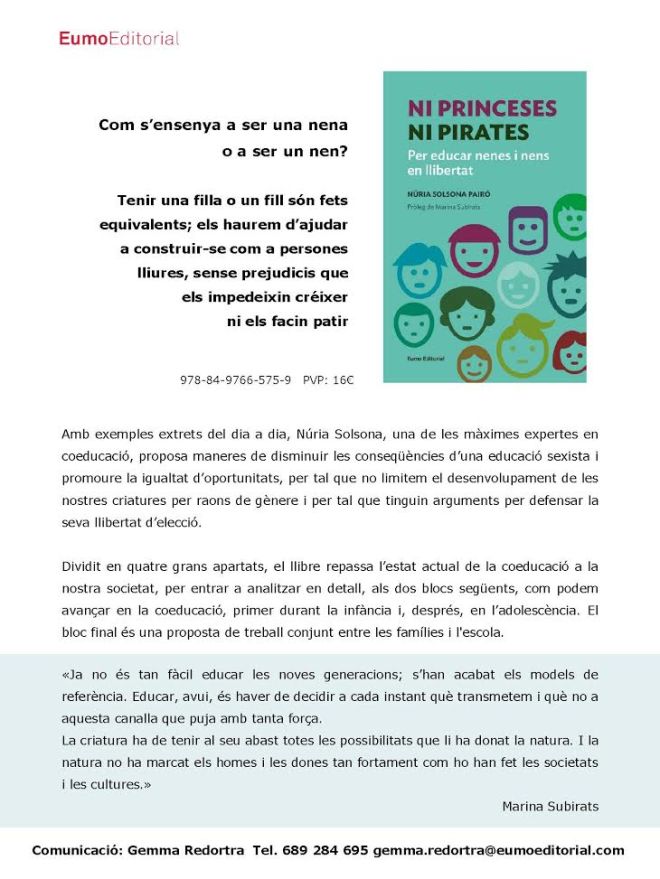 EumoEditorial

Com s'ensenya a ser una nena o a ser un nen?

Tenir una filla o un fill són fets equivalents; els haurem d'ajudar a construir-se com a persones lliures, sense prejudicis que els impedeixin créixer ni els facin patir

978-84-9766-575-9 PVP: 16€

NI PRINCESES NI PIRATES
Per educar nenes i nens en llibertat
NÚRIA SOLSONA PAIRÓ
Pròleg de Marina Subirats
Eumo Editorial

Amb exemples extrets del dia a dia, Núria Solsona, una de les màximes expertes en coeducació, proposa maneres de disminuir les conseqüències d'una educació sexista i promoure la igualtat d'oportunitats, per tal que no limitem el desenvolupament de les nostres criatures per raons de gènere i per tal que tinguin arguments per defensar la seva llibertat d'elecció.

Dividit en quatre grans apartats, el llibre repassa l'estat actual de la coeducació a la nostra societat, per entrar a analitzar en detall, als dos blocs següents, com podem avançar en la coeducació, primer durant la infància i, després, en l'adolescència. El bloc final és una proposta de treball conjunt entre les famílies i l'escola.

«Ja no és tan fàcil educar les noves generacions; s'han acabat els models de referència. Educar, avui, és haver de decidir a cada instant què transmetem i què no a aquesta canalla que puja amb tanta força.
La criatura ha de tenir al seu abast totes les possibilitats que li ha donat la natura. I la natura no ha marcat els homes i les dones tan fortament com ho han fet les societats i les cultures.»

Marina Subirats

Comunicació: Gemma Redortra Tel. 689 284 695 gemma.redortra@eumoeditorial.com